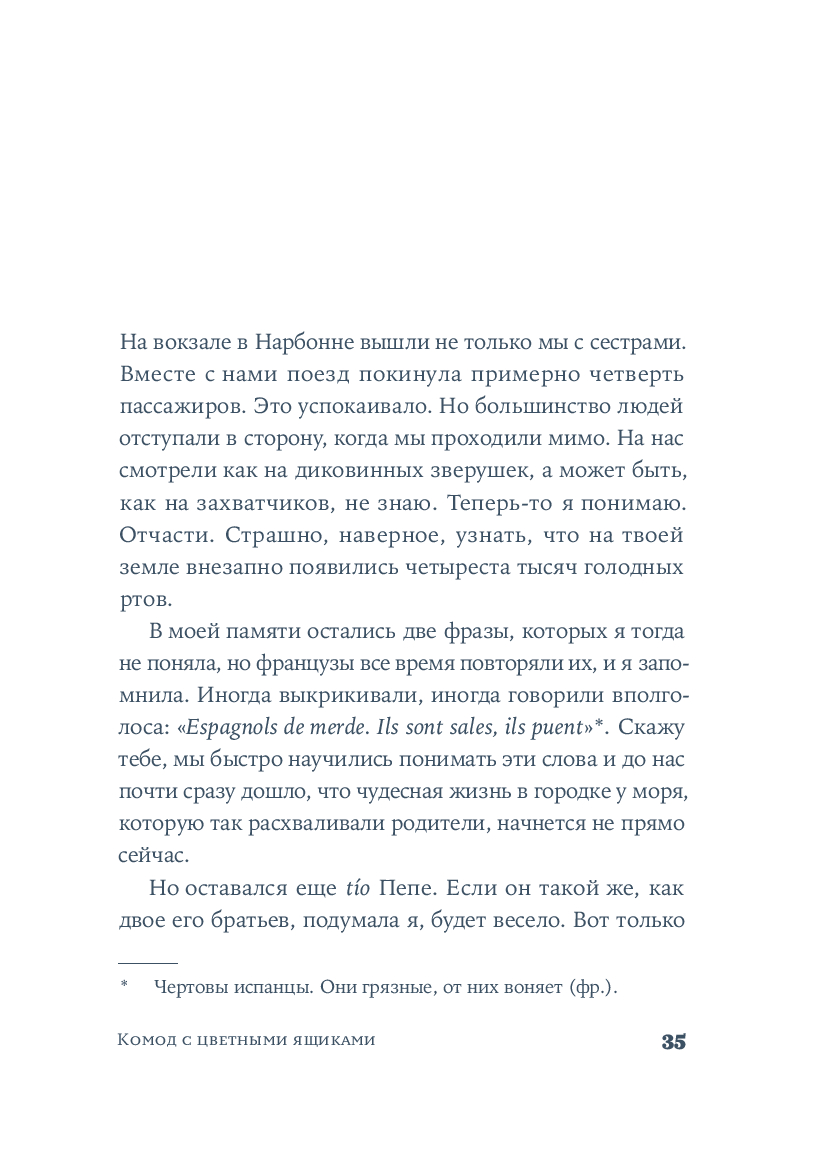 На вокзале в Нарбонне вышли не только мы с сестрами. Вместе с нами поезд покинула примерно четверть пассажиров. Это успокаивало. Но большинство людей отступали в сторону, когда мы проходили мимо. На нас смотрели как на диковинных зверушек, а может быть, как на захватчиков, не знаю. Теперь-то я понимаю. Отчасти. Страшно, наверное, узнать, что на твоей земле внезапно появились четыреста тысяч голодных ртов.

В моей памяти остались две фразы, которых я тогда не поняла, но французы все время повторяли их, и я запомнила. Иногда выкрикивали, иногда говорили вполголоса: «Espagnols de merde. Ils sont sales, ils puent»*. Скажу тебе, мы быстро научились понимать эти слова и до нас почти сразу дошло, что чудесная жизнь в городке у моря, которую так расхваливали родители, начнется не прямо сейчас.

Но оставался еще tío Пепе. Если он такой же, как двое его братьев, подумала я, будет весело. Вот только

* Чертовы испанцы. Они грязные, от них воняет (фр.).

Комод с цветными ящиками 35